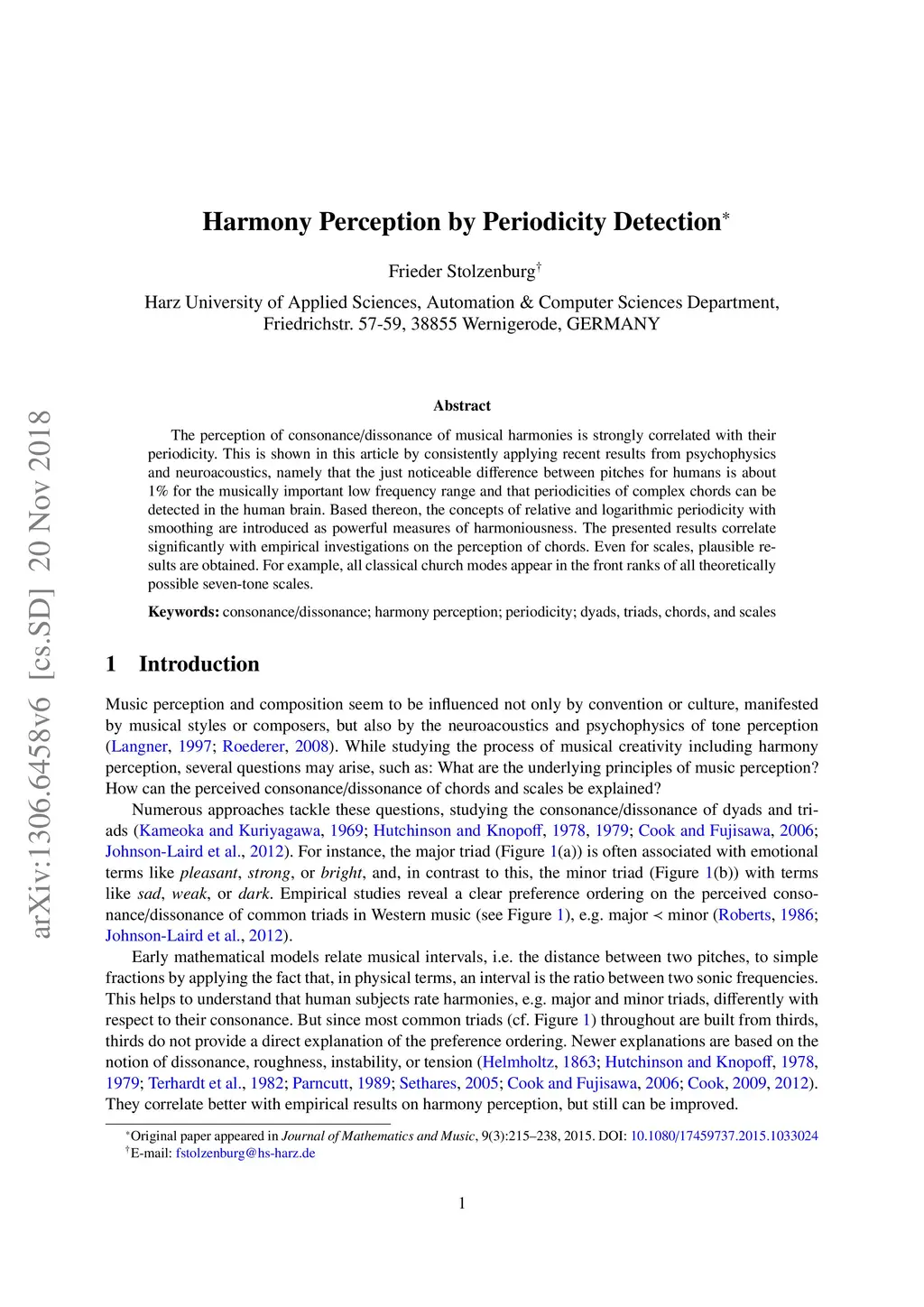 arXiv:1306.6458v6 [cs.SD] 20 Nov 2018

Harmony Perception by Periodicity Detection*

Frieder Stolzenburg†

Harz University of Applied Sciences, Automation & Computer Sciences Department, Friedrichstr. 57-59, 38855 Wernigerode, GERMANY

Abstract

The perception of consonance/dissonance of musical harmonies is strongly correlated with their periodicity. This is shown in this article by consistently applying recent results from psychophysics and neuroacoustics, namely that the just noticeable difference between pitches for humans is about 1% for the musically important low frequency range and that periodicities of complex chords can be detected in the human brain. Based thereon, the concepts of relative and logarithmic periodicity with smoothing are introduced as powerful measures of harmoniousness. The presented results correlate significantly with empirical investigations on the perception of chords. Even for scales, plausible results are obtained. For example, all classical church modes appear in the front ranks of all theoretically possible seven-tone scales.

Keywords: consonance/dissonance; harmony perception; periodicity; dyads, triads, chords, and scales

1 Introduction

Music perception and composition seem to be influenced not only by convention or culture, manifested by musical styles or composers, but also by the neuroacoustics and psychophysics of tone perception (Langner, 1997; Roederer, 2008). While studying the process of musical creativity including harmony perception, several questions may arise, such as: What are the underlying principles of music perception? How can the perceived consonance/dissonance of chords and scales be explained?

Numerous approaches tackle these questions, studying the consonance/dissonance of dyads and triads (Kameoka and Kuriyagawa, 1969; Hutchinson and Knopoff, 1978, 1979; Cook and Fujisawa, 2006; Johnson-Laird et al., 2012). For instance, the major triad (Figure 1(a)) is often associated with emotional terms like pleasant, strong, or bright, and, in contrast to this, the minor triad (Figure 1(b)) with terms like sad, weak, or dark. Empirical studies reveal a clear preference ordering on the perceived consonance/dissonance of common triads in Western music (see Figure 1), e.g. major < minor (Roberts, 1986; Johnson-Laird et al., 2012).

Early mathematical models relate musical intervals, i.e. the distance between two pitches, to simple fractions by applying the fact that, in physical terms, an interval is the ratio between two sonic frequencies. This helps to understand that human subjects rate harmonies, e.g. major and minor triads, differently with respect to their consonance. But since most common triads (cf. Figure 1) throughout are built from thirds, thirds do not provide a direct explanation of the preference ordering. Newer explanations are based on the notion of dissonance, roughness, instability, or tension (Helmholtz, 1863; Hutchinson and Knopoff, 1978, 1979; Terhardt et al., 1982; Parncutt, 1989; Sethares, 2005; Cook and Fujisawa, 2006; Cook, 2009, 2012). They correlate better with empirical results on harmony perception, but still can be improved.

*Original paper appeared in Journal of Mathematics and Music, 9(3):215–238, 2015. DOI: 10.1080/17459737.2015.1033024
†E-mail: fstolzenburg@hs-harz.de

1